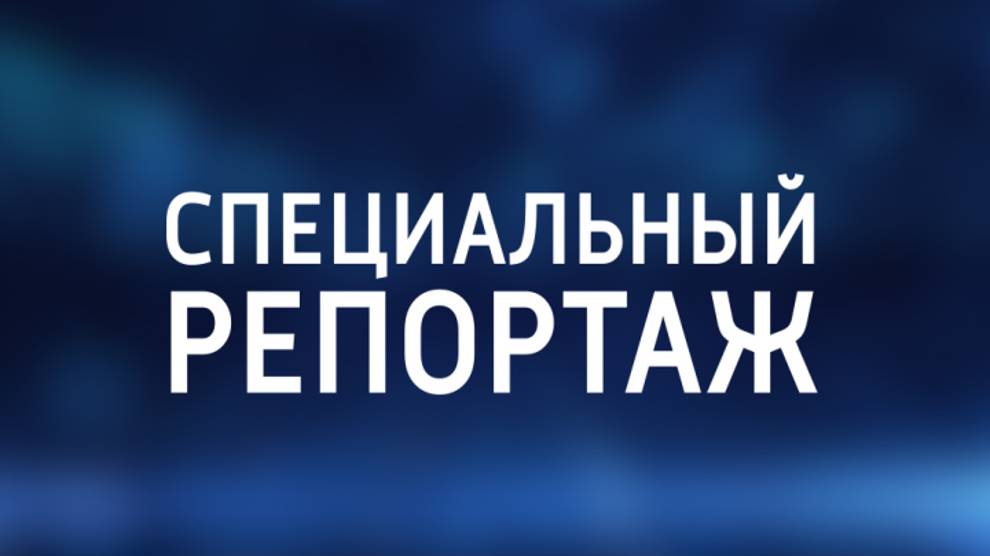 СПЕЦИАЛЬНЫЙ
РЕПОРТАЖ